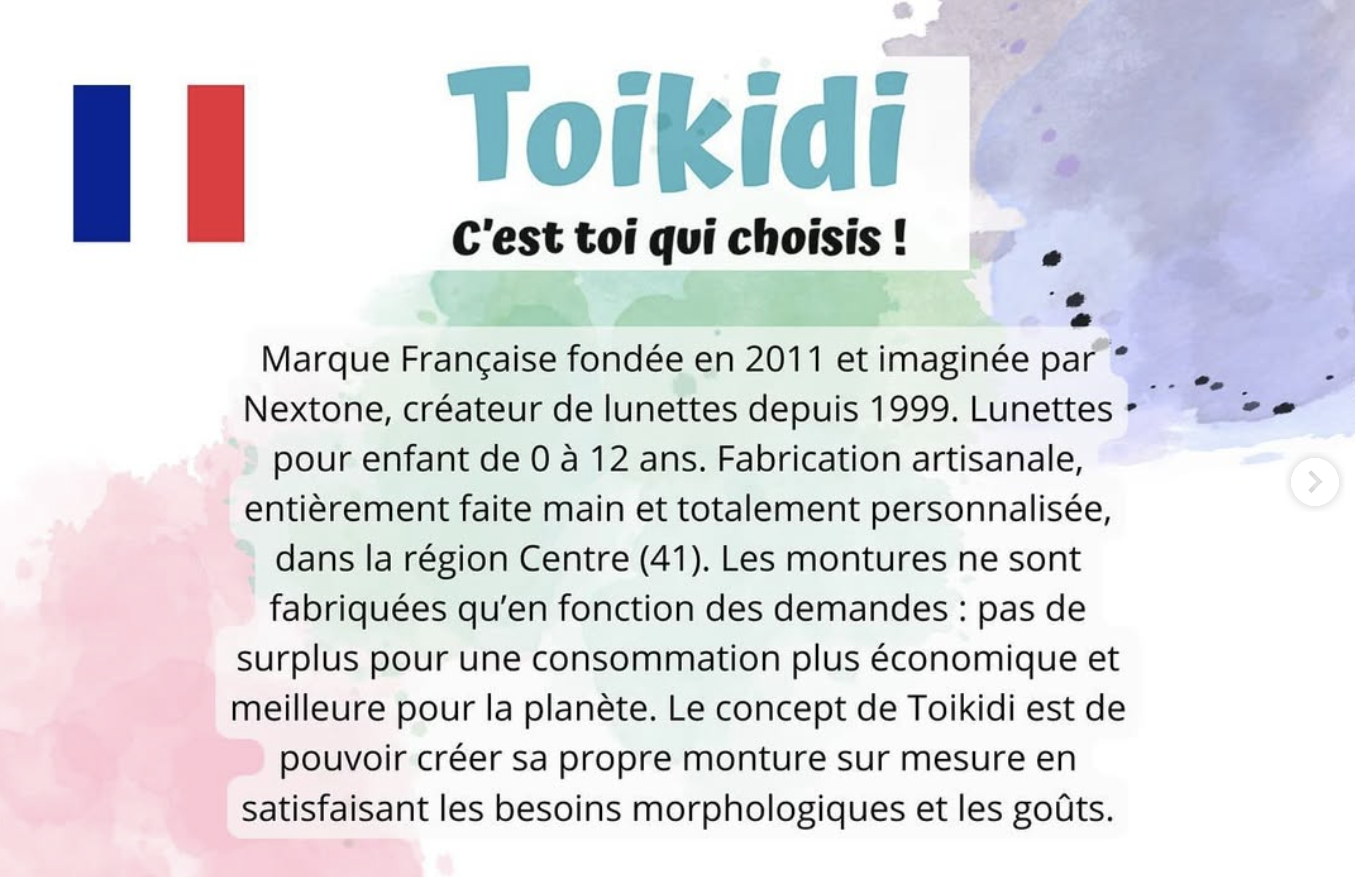 Toikidi

C'est toi qui choisis !

Marque Française fondée en 2011 et imaginée par Nextone, créateur de lunettes depuis 1999. Lunettes pour enfant de 0 à 12 ans. Fabrication artisanale, entièrement faite main et totalement personnalisée, dans la région Centre (41). Les montures ne sont fabriquées qu'en fonction des demandes : pas de surplus pour une consommation plus économique et meilleure pour la planète. Le concept de Toikidi est de pouvoir créer sa propre monture sur mesure en satisfaisant les besoins morphologiques et les goûts.